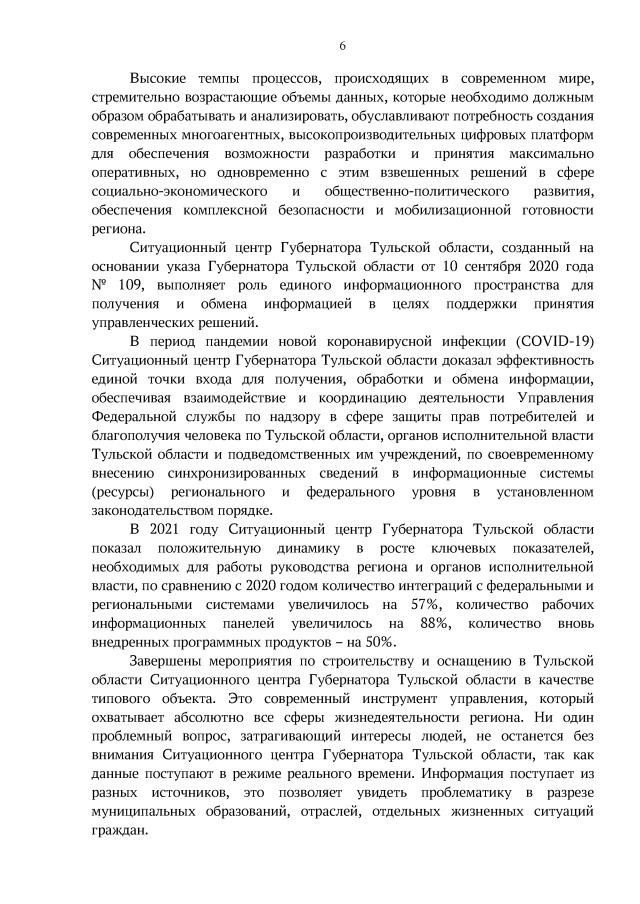 6

Высокие темпы процессов, происходящих в современном мире, стремительно возрастающие объемы данных, которые необходимо должным образом обрабатывать и анализировать, обуславливают потребность создания современных многоагентных, высокопроизводительных цифровых платформ для обеспечения возможности разработки и принятия максимально оперативных, но одновременно с этим взвешенных решений в сфере социально-экономического и общественно-политического развития, обеспечения комплексной безопасности и мобилизационной готовности региона.

Ситуационный центр Губернатора Тульской области, созданный на основании указа Губернатора Тульской области от 10 сентября 2020 года № 109, выполняет роль единого информационного пространства для получения и обмена информацией в целях поддержки принятия управленческих решений.

В период пандемии новой коронавирусной инфекции (COVID-19) Ситуационный центр Губернатора Тульской области доказал эффективность единой точки входа для получения, обработки и обмена информации, обеспечивая взаимодействие и координацию деятельности Управления Федеральной службы по надзору в сфере защиты прав потребителей и благополучия человека по Тульской области, органов исполнительной власти Тульской области и подведомственных им учреждений, по своевременному внесению синхронизированных сведений в информационные системы (ресурсы) регионального и федерального уровня в установленном законодательством порядке.

В 2021 году Ситуационный центр Губернатора Тульской области показал положительную динамику в росте ключевых показателей, необходимых для работы руководства региона и органов исполнительной власти, по сравнению с 2020 годом количество интеграций с федеральными и региональными системами увеличилось на 57%, количество рабочих информационных панелей увеличилось на 88%, количество вновь внедренных программных продуктов – на 50%.

Завершены мероприятия по строительству и оснащению в Тульской области Ситуационного центра Губернатора Тульской области в качестве типового объекта. Это современный инструмент управления, который охватывает абсолютно все сферы жизнедеятельности региона. Ни один проблемный вопрос, затрагивающий интересы людей, не останется без внимания Ситуационного центра Губернатора Тульской области, так как данные поступают в режиме реального времени. Информация поступает из разных источников, это позволяет увидеть проблематику в разрезе муниципальных образований, отраслей, отдельных жизненных ситуаций граждан.